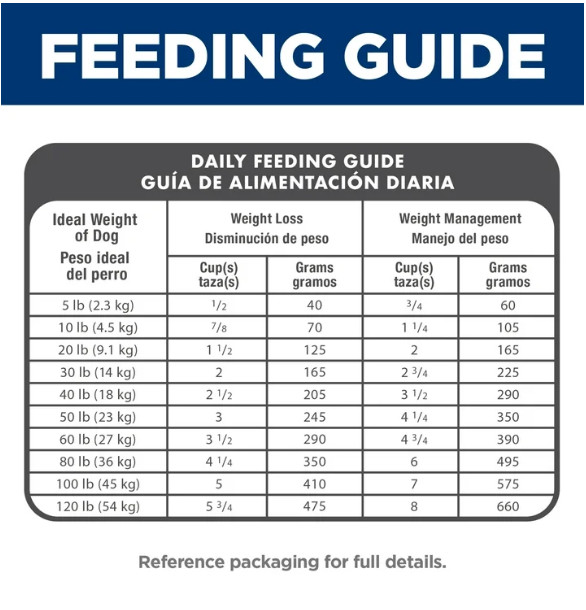 FEEDING GUIDE

DAILY FEEDING GUIDE
GUÍA DE ALIMENTACIÓN DIARIA

| Ideal Weight of Dog Peso ideal del perro | Weight Loss Disminución de peso Cup(s) taza(s) | Weight Loss Disminución de peso Grams gramos | Weight Management Manejo del peso Cup(s) taza(s) | Weight Management Manejo del peso Grams gramos |
|---|---|---|---|---|
| 5 lb (2.3 kg) | $\frac{1}{2}$ | 40 | $\frac{3}{4}$ | 60 |
| 10 lb (4.5 kg) | $\frac{7}{8}$ | 70 | $1\frac{1}{4}$ | 105 |
| 20 lb (9.1 kg) | $1\frac{1}{2}$ | 125 | 2 | 165 |
| 30 lb (14 kg) | 2 | 165 | $2\frac{3}{4}$ | 225 |
| 40 lb (18 kg) | $2\frac{1}{2}$ | 205 | $3\frac{1}{2}$ | 290 |
| 50 lb (23 kg) | 3 | 245 | $4\frac{1}{4}$ | 350 |
| 60 lb (27 kg) | $3\frac{1}{2}$ | 290 | $4\frac{3}{4}$ | 390 |
| 80 lb (36 kg) | $4\frac{1}{4}$ | 350 | 6 | 495 |
| 100 lb (45 kg) | 5 | 410 | 7 | 575 |
| 120 lb (54 kg) | $5\frac{3}{4}$ | 475 | 8 | 660 |

Reference packaging for full details.